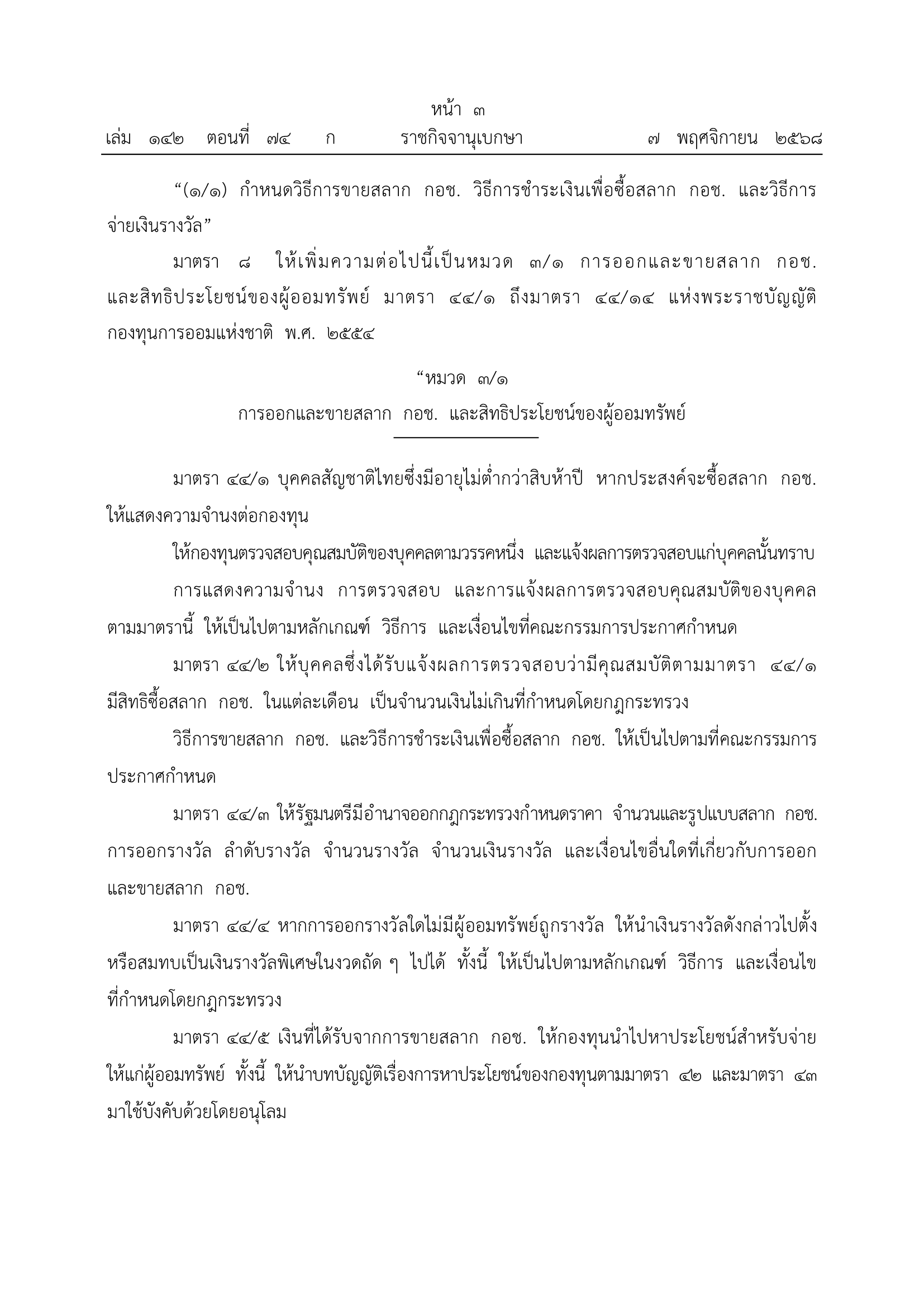 หน้า ๓

เล่ม ๑๔๒ ตอนที่ ๗๔ ก ราชกิจจานุเบกษา ๗ พฤศจิกายน ๒๕๖๘

“(๑/๑) กำหนดวิธีการขายสลาก กอช. วิธีการชำระเงินเพื่อซื้อสลาก กอช. และวิธีการจ่ายเงินรางวัล”

มาตรา ๘ ให้เพิ่มความต่อไปนี้เป็นหมวด ๓/๑ การออกและขายสลาก กอช. และสิทธิประโยชน์ของผู้ออมทรัพย์ มาตรา ๔๔/๑ ถึงมาตรา ๔๔/๑๔ แห่งพระราชบัญญัติกองทุนการออมแห่งชาติ พ.ศ. ๒๕๕๔

“หมวด ๓/๑
การออกและขายสลาก กอช. และสิทธิประโยชน์ของผู้ออมทรัพย์

มาตรา ๔๔/๑ บุคคลสัญชาติไทยซึ่งมีอายุไม่ต่ำกว่าสิบห้าปี หากประสงค์จะซื้อสลาก กอช. ให้แสดงความจำนงต่อกองทุน

ให้กองทุนตรวจสอบคุณสมบัติของบุคคลตามวรรคหนึ่ง และแจ้งผลการตรวจสอบแก่บุคคลนั้นทราบ

การแสดงความจำนง การตรวจสอบ และการแจ้งผลการตรวจสอบคุณสมบัติของบุคคลตามมาตรานี้ ให้เป็นไปตามหลักเกณฑ์ วิธีการ และเงื่อนไขที่คณะกรรมการประกาศกำหนด

มาตรา ๔๔/๒ ให้บุคคลซึ่งได้รับแจ้งผลการตรวจสอบว่ามีคุณสมบัติตามมาตรา ๔๔/๑ มีสิทธิซื้อสลาก กอช. ในแต่ละเดือน เป็นจำนวนเงินไม่เกินที่กำหนดโดยกฎกระทรวง

วิธีการขายสลาก กอช. และวิธีการชำระเงินเพื่อซื้อสลาก กอช. ให้เป็นไปตามที่คณะกรรมการประกาศกำหนด

มาตรา ๔๔/๓ ให้รัฐมนตรีมีอำนาจออกกฎกระทรวงกำหนดราคา จำนวนและรูปแบบสลาก กอช. การออกรางวัล ลำดับรางวัล จำนวนรางวัล จำนวนเงินรางวัล และเงื่อนไขอื่นใดที่เกี่ยวกับการออกและขายสลาก กอช.

มาตรา ๔๔/๔ หากการออกรางวัลใดไม่มีผู้ออมทรัพย์ถูกรางวัล ให้นำเงินรางวัลดังกล่าวไปตั้งหรือสมทบเป็นเงินรางวัลพิเศษในงวดถัด ๆ ไปได้ ทั้งนี้ ให้เป็นไปตามหลักเกณฑ์ วิธีการ และเงื่อนไขที่กำหนดโดยกฎกระทรวง

มาตรา ๔๔/๕ เงินที่ได้รับจากการขายสลาก กอช. ให้กองทุนนำไปหาประโยชน์สำหรับจ่ายให้แก่ผู้ออมทรัพย์ ทั้งนี้ ให้นำบทบัญญัติเรื่องการหาประโยชน์ของกองทุนตามมาตรา ๔๒ และมาตรา ๔๓ มาใช้บังคับด้วยโดยอนุโลม